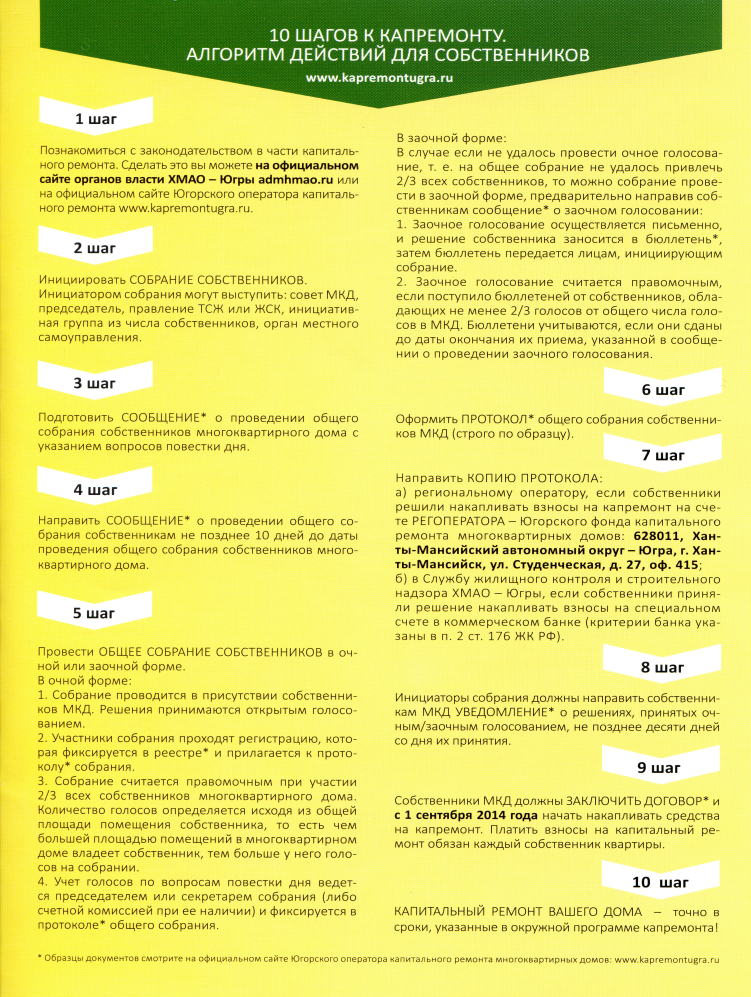 10 ШАГОВ К КАПРЕМОНТУ.
АЛГОРИТМ ДЕЙСТВИЙ ДЛЯ СОБСТВЕННИКОВ
www.kapremontugra.ru

1 шаг

Познакомиться с законодательством в части капитального ремонта. Сделать это вы можете на официальном сайте органов власти ХМАО – Югры admhmao.ru или на официальном сайте Югорского оператора капитального ремонта www.kapremontugra.ru.

2 шаг

Инициировать СОБРАНИЕ СОБСТВЕННИКОВ.
Инициатором собрания могут выступить: совет МКД, председатель, правление ТСЖ или ЖСК, инициативная группа из числа собственников, орган местного самоуправления.

3 шаг

Подготовить СООБЩЕНИЕ* о проведении общего собрания собственников многоквартирного дома с указанием вопросов повестки дня.

4 шаг

Направить СООБЩЕНИЕ* о проведении общего собрания собственникам не позднее 10 дней до даты проведения общего собрания собственников многоквартирного дома.

5 шаг

Провести ОБЩЕЕ СОБРАНИЕ СОБСТВЕННИКОВ в очной или заочной форме.
В очной форме:
1. Собрание проводится в присутствии собственников МКД. Решения принимаются открытым голосованием.
2. Участники собрания проходят регистрацию, которая фиксируется в реестре* и прилагается к протоколу* собрания.
3. Собрание считается правомочным при участии 2/3 всех собственников многоквартирного дома. Количество голосов определяется исходя из общей площади помещения собственника, то есть чем большей площадью помещений в многоквартирном доме владеет собственник, тем больше у него голосов на собрании.
4. Учет голосов по вопросам повестки дня ведется председателем или секретарем собрания (либо счетной комиссией при ее наличии) и фиксируется в протоколе* общего собрания.

В заочной форме:
В случае если не удалось провести очное голосование, т. е. на общее собрание не удалось привлечь 2/3 всех собственников, то можно собрание провести в заочной форме, предварительно направив собственникам сообщение* о заочном голосовании:
1. Заочное голосование осуществляется письменно, и решение собственника заносится в бюллетень*, затем бюллетень передается лицам, инициирующим собрание.
2. Заочное голосование считается правомочным, если поступило бюллетеней от собственников, обладающих не менее 2/3 голосов от общего числа голосов в МКД. Бюллетени учитываются, если они сданы до даты окончания их приема, указанной в сообщении о проведении заочного голосования.

6 шаг

Оформить ПРОТОКОЛ* общего собрания собственников МКД (строго по образцу).

7 шаг

Направить КОПИЮ ПРОТОКОЛА:
а) региональному оператору, если собственники решили накапливать взносы на капремонт на счете РЕГОПЕРАТОРА – Югорского фонда капитального ремонта многоквартирных домов: 628011, Ханты-Мансийский автономный округ – Югра, г. Ханты-Мансийск, ул. Студенческая, д. 27, оф. 415;
б) в Службу жилищного контроля и строительного надзора ХМАО – Югры, если собственники приняли решение накапливать взносы на специальном счете в коммерческом банке (критерии банка указаны в п. 2 ст. 176 ЖК РФ).

8 шаг

Инициаторы собрания должны направить собственникам МКД УВЕДОМЛЕНИЕ* о решениях, принятых очным/заочным голосованием, не позднее десяти дней со дня их принятия.

9 шаг

Собственники МКД должны ЗАКЛЮЧИТЬ ДОГОВОР* и с 1 сентября 2014 года начать накапливать средства на капремонт. Платить взносы на капитальный ремонт обязан каждый собственник квартиры.

10 шаг

КАПИТАЛЬНЫЙ РЕМОНТ ВАШЕГО ДОМА – точно в сроки, указанные в окружной программе капремонта!

* Образцы документов смотрите на официальном сайте Югорского оператора капитального ремонта многоквартирных домов: www.kapremontugra.ru